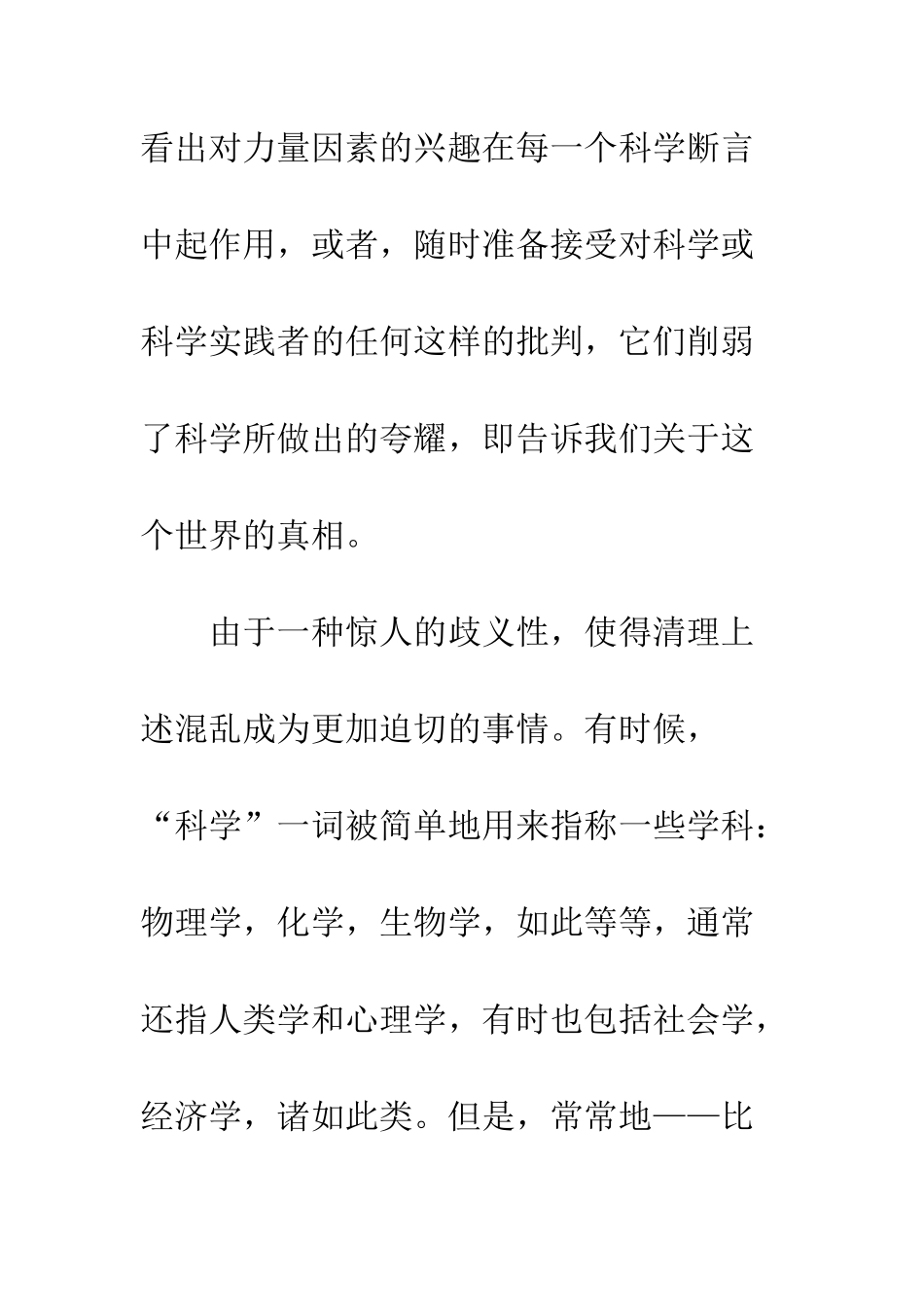 看出对力量因素的兴趣在每一个科学断言中起作用，或者，随时准备接受对科学或科学实践者的任何这样的批判，它们削弱了科学所做出的夸耀，即告诉我们关于这个世界的真相。

由于一种惊人的歧义性，使得清理上述混乱成为更加迫切的事情。有时候，“科学”一词被简单地用来指称一些学科：物理学，化学，生物学，如此等等，通常还指人类学和心理学，有时也包括社会学，经济学，诸如此类。但是，常常地——比